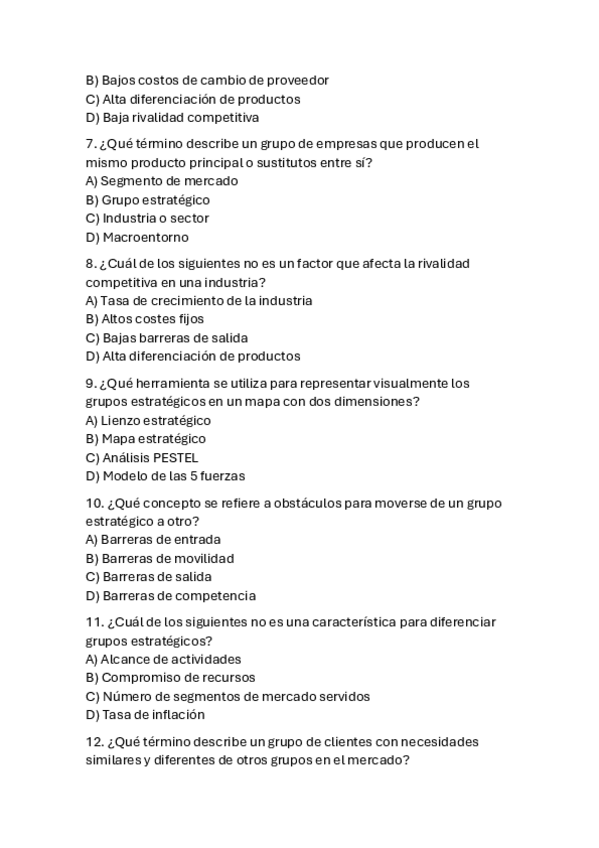 B) Bajos costos de cambio de proveedor
C) Alta diferenciación de productos
D) Baja rivalidad competitiva

7. ¿Qué término describe un grupo de empresas que producen el mismo producto principal o sustitutos entre sí?
A) Segmento de mercado
B) Grupo estratégico
C) Industria o sector
D) Macroentorno

8. ¿Cuál de los siguientes no es un factor que afecta la rivalidad competitiva en una industria?
A) Tasa de crecimiento de la industria
B) Altos costes fijos
C) Bajas barreras de salida
D) Alta diferenciación de productos

9. ¿Qué herramienta se utiliza para representar visualmente los grupos estratégicos en un mapa con dos dimensiones?
A) Lienzo estratégico
B) Mapa estratégico
C) Análisis PESTEL
D) Modelo de las 5 fuerzas

10. ¿Qué concepto se refiere a obstáculos para moverse de un grupo estratégico a otro?
A) Barreras de entrada
B) Barreras de movilidad
C) Barreras de salida
D) Barreras de competencia

11. ¿Cuál de los siguientes no es una característica para diferenciar grupos estratégicos?
A) Alcance de actividades
B) Compromiso de recursos
C) Número de segmentos de mercado servidos
D) Tasa de inflación

12. ¿Qué término describe un grupo de clientes con necesidades similares y diferentes de otros grupos en el mercado?